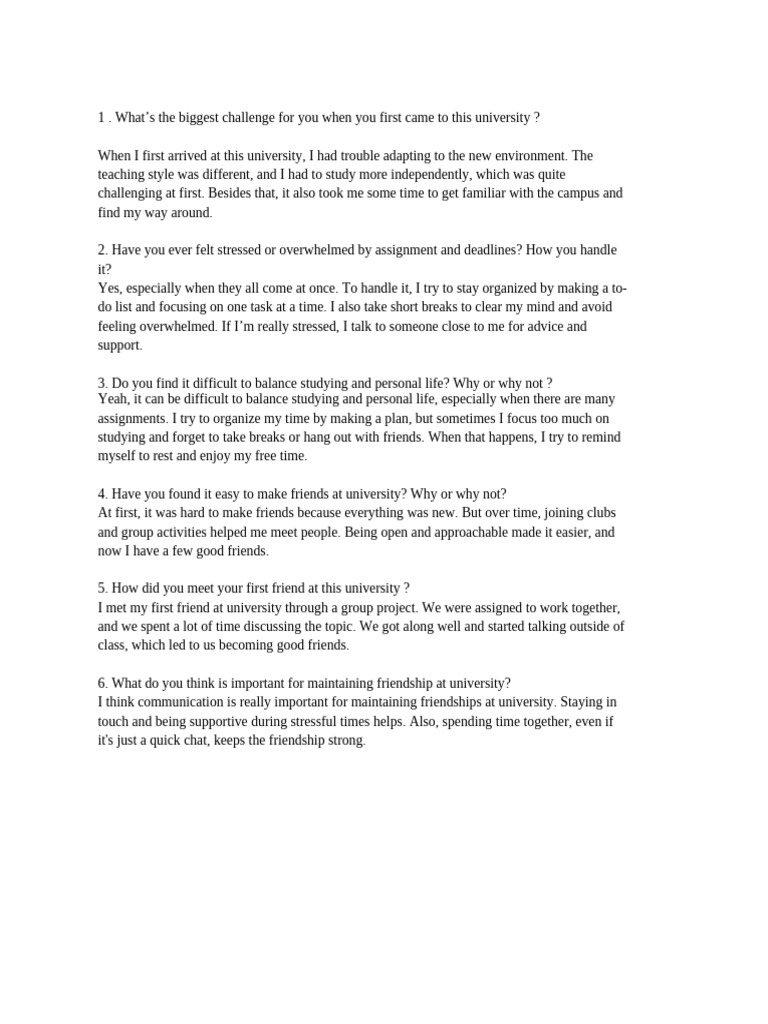 1 . What’s the biggest challenge for you when you first came to this university ?

When I first arrived at this university, I had trouble adapting to the new environment. The teaching style was different, and I had to study more independently, which was quite challenging at first. Besides that, it also took me some time to get familiar with the campus and find my way around.

2. Have you ever felt stressed or overwhelmed by assignment and deadlines? How you handle it?
Yes, especially when they all come at once. To handle it, I try to stay organized by making a to-do list and focusing on one task at a time. I also take short breaks to clear my mind and avoid feeling overwhelmed. If I’m really stressed, I talk to someone close to me for advice and support.

3. Do you find it difficult to balance studying and personal life? Why or why not ?
Yeah, it can be difficult to balance studying and personal life, especially when there are many assignments. I try to organize my time by making a plan, but sometimes I focus too much on studying and forget to take breaks or hang out with friends. When that happens, I try to remind myself to rest and enjoy my free time.

4. Have you found it easy to make friends at university? Why or why not?
At first, it was hard to make friends because everything was new. But over time, joining clubs and group activities helped me meet people. Being open and approachable made it easier, and now I have a few good friends.

5. How did you meet your first friend at this university ?
I met my first friend at university through a group project. We were assigned to work together, and we spent a lot of time discussing the topic. We got along well and started talking outside of class, which led to us becoming good friends.

6. What do you think is important for maintaining friendship at university?
I think communication is really important for maintaining friendships at university. Staying in touch and being supportive during stressful times helps. Also, spending time together, even if it's just a quick chat, keeps the friendship strong.